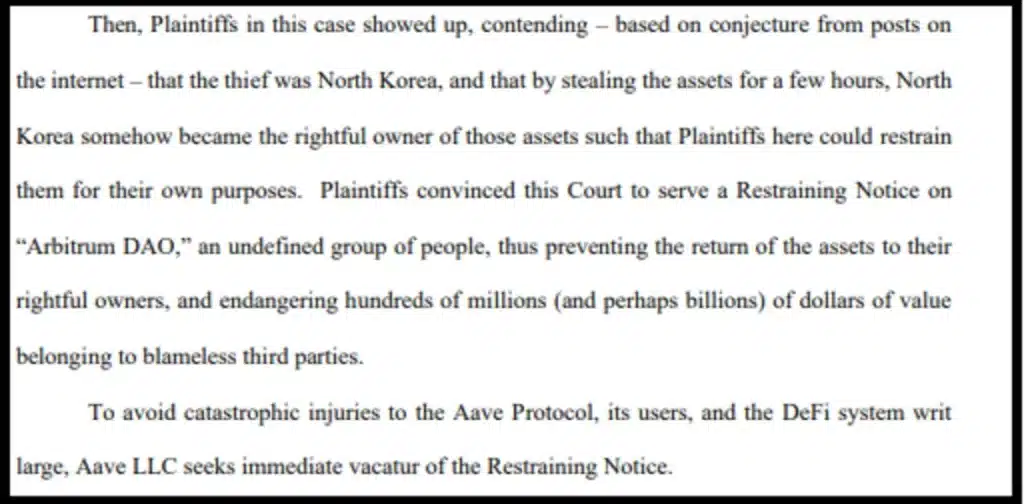 Then, Plaintiffs in this case showed up, contending – based on conjecture from posts on the internet – that the thief was North Korea, and that by stealing the assets for a few hours, North Korea somehow became the rightful owner of those assets such that Plaintiffs here could restrain them for their own purposes. Plaintiffs convinced this Court to serve a Restraining Notice on "Arbitrum DAO," an undefined group of people, thus preventing the return of the assets to their rightful owners, and endangering hundreds of millions (and perhaps billions) of dollars of value belonging to blameless third parties.

To avoid catastrophic injuries to the Aave Protocol, its users, and the DeFi system writ large, Aave LLC seeks immediate vacatur of the Restraining Notice.